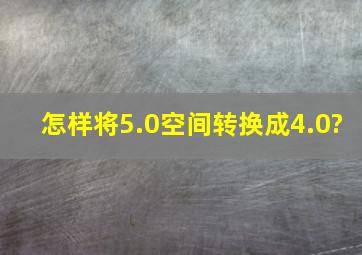 怎样将5.0空间转换成4.0?